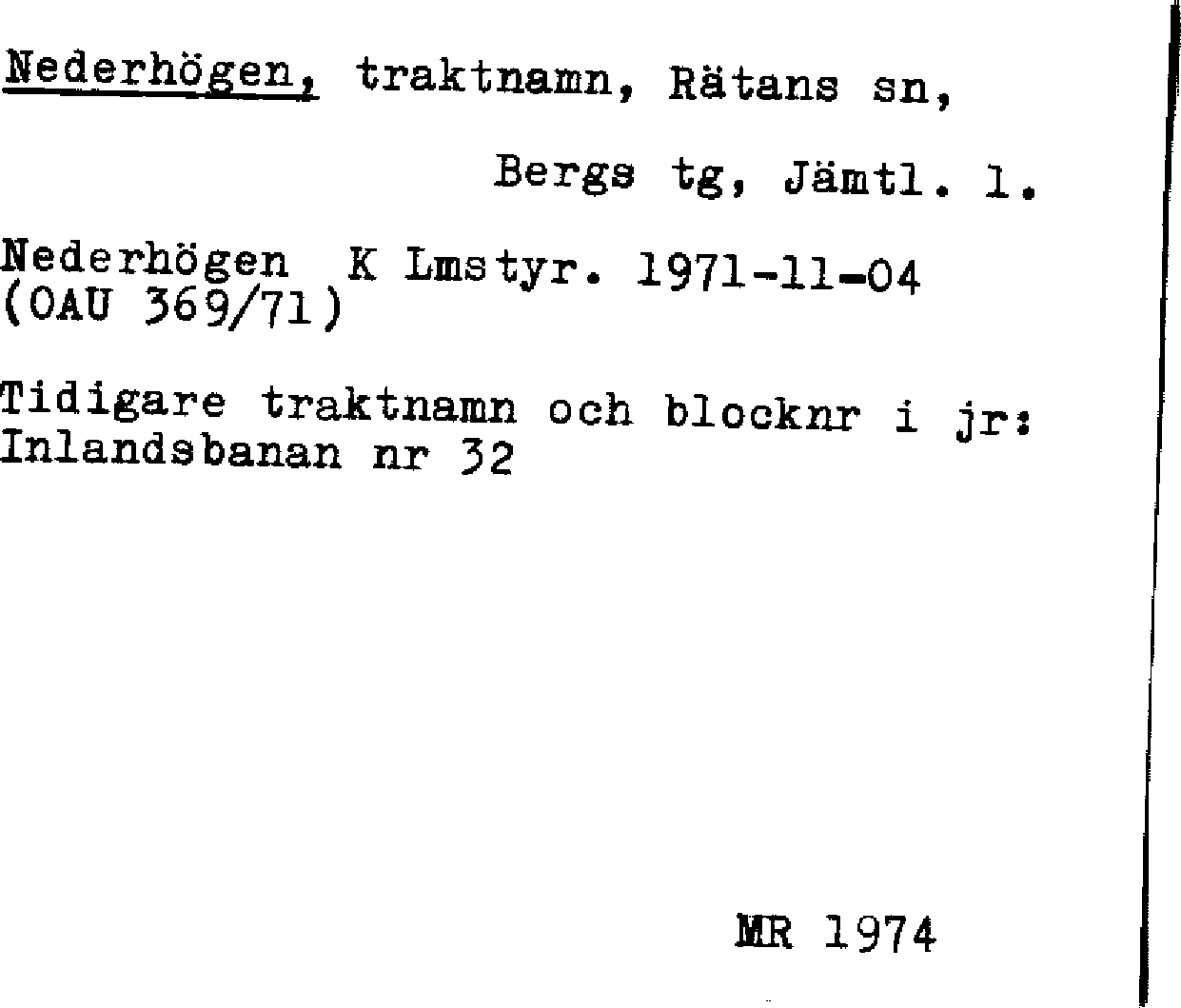 Nederhögen, traktnamn, Rätans sn,

Bergs tg, Jämtl. l.

Nederhögen K Lmstyr. 1971-11-04
(OAU 369/71)

Tidigare traktnamn och blocknr i jr:
Inlandsbanan nr 32

MR 1974